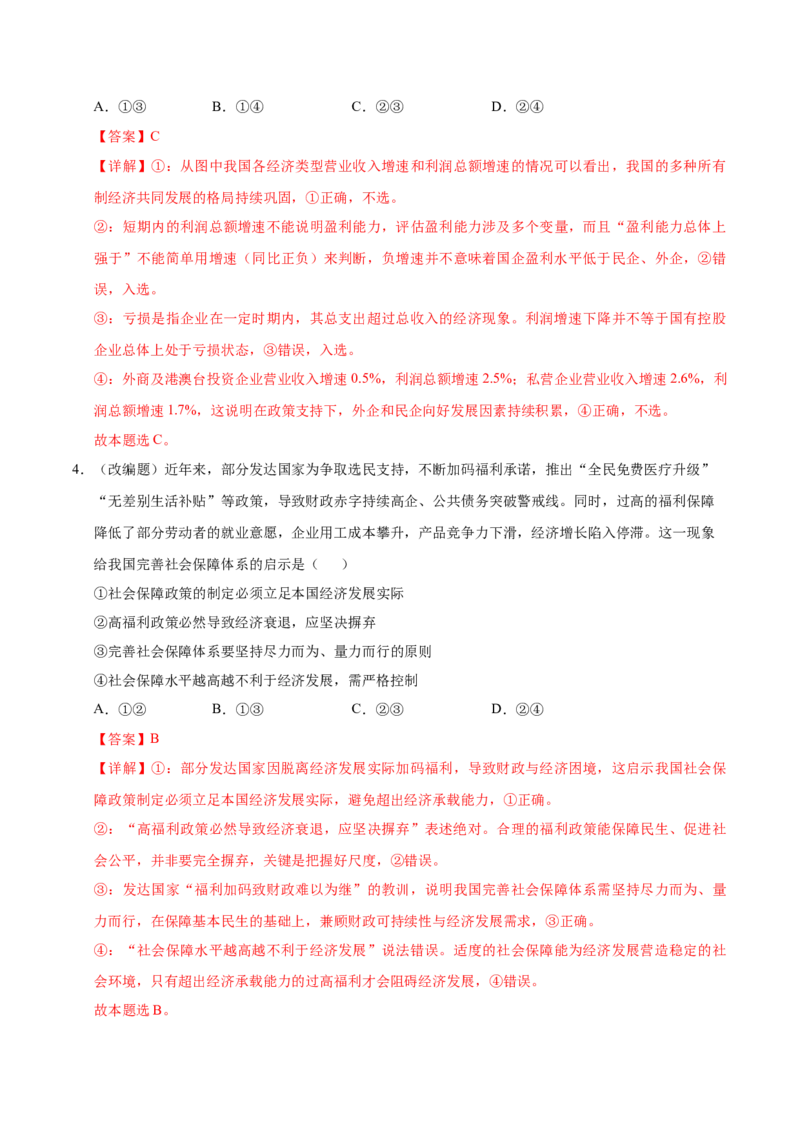 A．①③　　B．①④　　C．②③　　D．②④

【答案】C

【详解】①：从图中我国各经济类型营业收入增速和利润总额增速的情况可以看出，我国的多种所有制经济共同发展的格局持续巩固，①正确，不选。

②：短期内的利润总额增速不能说明盈利能力，评估盈利能力涉及多个变量，而且“盈利能力总体上强于”不能简单用增速（同比正负）来判断，负增速并不意味着国企盈利水平低于民企、外企，②错误，入选。

③：亏损是指企业在一定时期内，其总支出超过总收入的经济现象。利润增速下降并不等于国有控股企业总体上处于亏损状态，③错误，入选。

④：外商及港澳台投资企业营业收入增速0.5%，利润总额增速2.5%；私营企业营业收入增速2.6%，利润总额增速1.7%，这说明在政策支持下，外企和民企向好发展因素持续积累，④正确，不选。

故本题选C。

4．（改编题）近年来，部分发达国家为争取选民支持，不断加码福利承诺，推出“全民免费医疗升级”“无差别生活补贴”等政策，导致财政赤字持续高企、公共债务突破警戒线。同时，过高的福利保障降低了部分劳动者的就业意愿，企业用工成本攀升，产品竞争力下滑，经济增长陷入停滞。这一现象给我国完善社会保障体系的启示是（　　）

①社会保障政策的制定必须立足本国经济发展实际

②高福利政策必然导致经济衰退，应坚决摒弃

③完善社会保障体系要坚持尽力而为、量力而行的原则

④社会保障水平越高越不利于经济发展，需严格控制

A．①②　　B．①③　　C．②③　　D．②④

【答案】B

【详解】①：部分发达国家因脱离经济发展实际加码福利，导致财政与经济困境，这启示我国社会保障政策制定必须立足本国经济发展实际，避免超出经济承载能力，①正确。

②：“高福利政策必然导致经济衰退，应坚决摒弃”表述绝对。合理的福利政策能保障民生、促进社会公平，并非要完全摒弃，关键是把握好尺度，②错误。

③：发达国家“福利加码致财政难以为继”的教训，说明我国完善社会保障体系需坚持尽力而为、量力而行，在保障基本民生的基础上，兼顾财政可持续性与经济发展需求，③正确。

④：“社会保障水平越高越不利于经济发展”说法错误。适度的社会保障能为经济发展营造稳定的社会环境，只有超出经济承载能力的过高福利才会阻碍经济发展，④错误。

故本题选B。